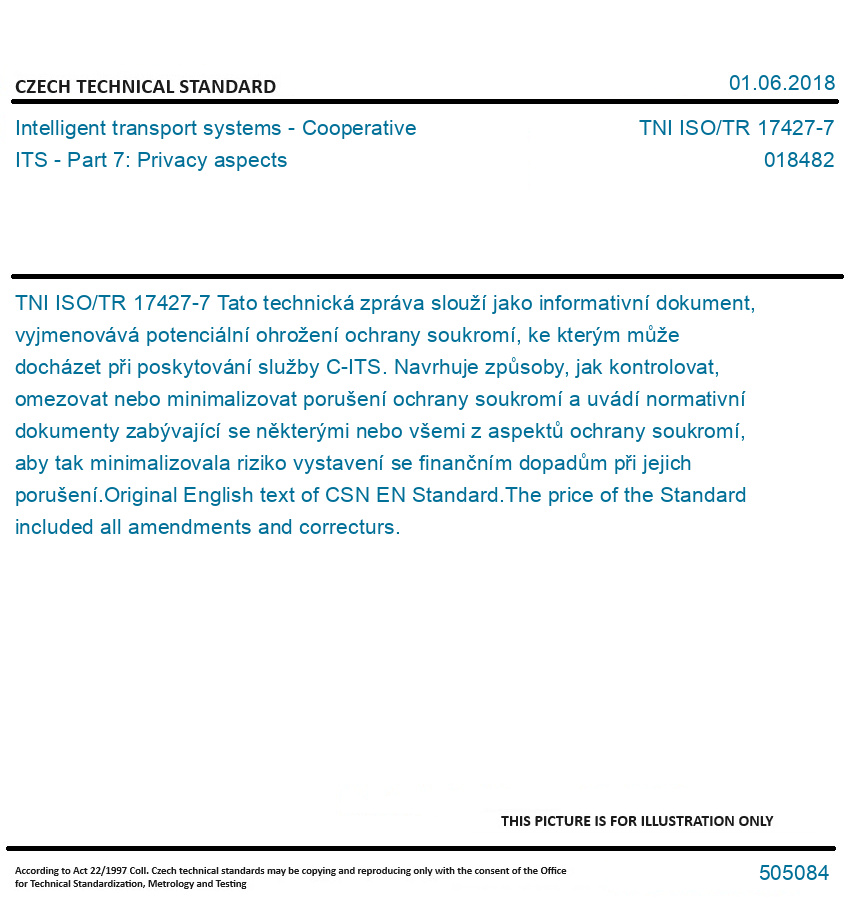 CZECH TECHNICAL STANDARD

01.06.2018

Intelligent transport systems - Cooperative ITS - Part 7: Privacy aspects

TNI ISO/TR 17427-7
018482

TNI ISO/TR 17427-7 Tato technická zpráva slouží jako informativní dokument, vyjmenovává potenciální ohrožení ochrany soukromí, ke kterým může docházet při poskytování služby C-ITS. Navrhuje způsoby, jak kontrolovat, omezovat nebo minimalizovat porušení ochrany soukromí a uvádí normativní dokumenty zabývající se některými nebo všemi z aspektů ochrany soukromí, aby tak minimalizovala riziko vystavení se finančním dopadům při jejich porušení.Original English text of CSN EN Standard.The price of the Standard included all amendments and correcturs.

THIS PICTURE IS FOR ILLUSTRATION ONLY

According to Act 22/1997 Coll. Czech technical standards may be copying and reproducing only with the consent of the Office for Technical Standardization, Metrology and Testing

505084